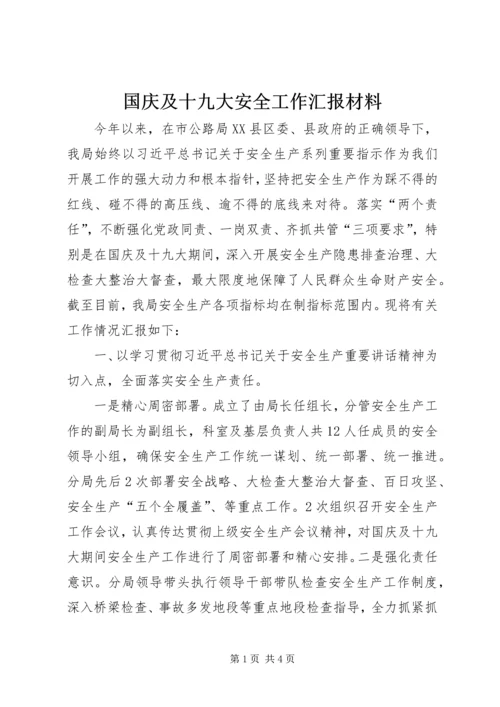 国庆及十九大安全工作汇报材料

今年以来，在市公路局XX县区委、县政府的正确领导下，我局始终以习近平总书记关于安全生产系列重要指示作为我们开展工作的强大动力和根本指针，坚持把安全生产作为踩不得的红线、碰不得的高压线、逾不得的底线来对待。落实“两个责任”，不断强化党政同责、一岗双责、齐抓共管“三项要求”，特别是在国庆及十九大期间，深入开展安全生产隐患排查治理、大检查大整治大督查，最大限度地保障了人民群众生命财产安全。截至目前，我局安全生产各项指标均在制指标范围内。现将有关工作情况汇报如下：

一、以学习贯彻习近平总书记关于安全生产重要讲话精神为切入点，全面落实安全生产责任。

一是精心周密部署。成立了由局长任组长，分管安全生产工作的副局长为副组长，科室及基层负责人共12人任成员的安全领导小组，确保安全生产工作统一谋划、统一部署、统一推进。分局先后2次部署安全战略、大检查大整治大督查、百日攻坚、安全生产“五个全覆盖”、等重点工作。2次组织召开安全生产工作会议，认真传达贯彻上级安全生产会议精神，对国庆及十九大期间安全生产工作进行了周密部署和精心安排。二是强化责任意识。分局领导带头执行领导干部带队检查安全生产工作制度，深入桥梁检查、事故多发地段等重点地段检查指导，全力抓紧抓

第1页 共4页